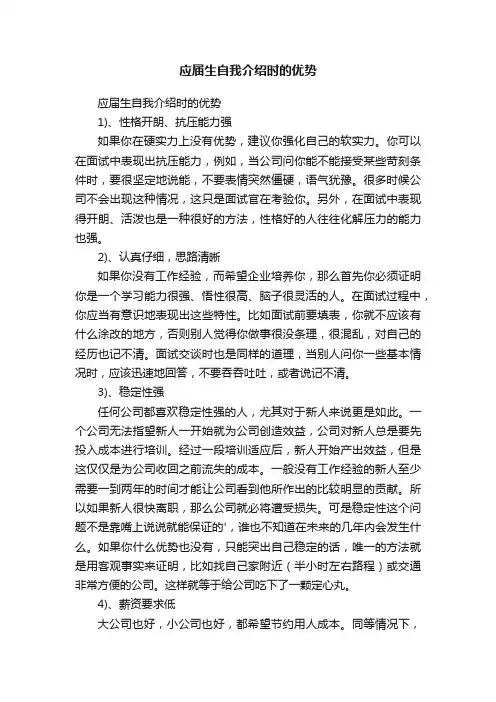 应届生自我介绍时的优势

应届生自我介绍时的优势

1)、性格开朗、抗压能力强

如果你在硬实力上没有优势，建议你强化自己的软实力。你可以在面试中表现出抗压能力，例如，当公司问你能不能接受某些苛刻条件时，要很坚定地说能，不要表情突然僵硬，语气犹豫。很多时候公司不会出现这种情况，这只是面试官在考验你。另外，在面试中表现得开朗、活泼也是一种很好的方法，性格好的人往往化解压力的能力也强。

2)、认真仔细，思路清晰

如果你没有工作经验，而希望企业培养你，那么首先你必须证明你是一个学习能力很强、悟性很高、脑子很灵活的人。在面试过程中，你应当有意识地表现出这些特性。比如面试前要填表，你就不应该有什么涂改的地方，否则别人觉得你做事很没条理，很混乱，对自己的经历也记不清。面试交谈时也是同样的道理，当别人问你一些基本情况时，应该迅速地回答，不要吞吞吐吐，或者说记不清。

3)、稳定性强

任何公司都喜欢稳定性强的人，尤其对于新人来说更是如此。一个公司无法指望新人一开始就为公司创造效益，公司对新人总是要先投入成本进行培训。经过一段培训适应后，新人开始产出效益，但是这仅仅是为公司收回之前流失的成本。一般没有工作经验的新人至少需要一到两年的时间才能让公司看到他所作出的比较明显的贡献。所以如果新人很快离职，那么公司就必将遭受损失。可是稳定性这个问题不是靠嘴上说说就能保证的'，谁也不知道在未来的几年内会发生什么。如果你什么优势也没有，只能突出自己稳定的话，唯一的方法就是用客观事实来证明，比如找自己家附近（半小时左右路程）或交通非常方便的公司。这样就等于给公司吃下了一颗定心丸。

4)、薪资要求低

大公司也好，小公司也好，都希望节约用人成本。同等情况下，